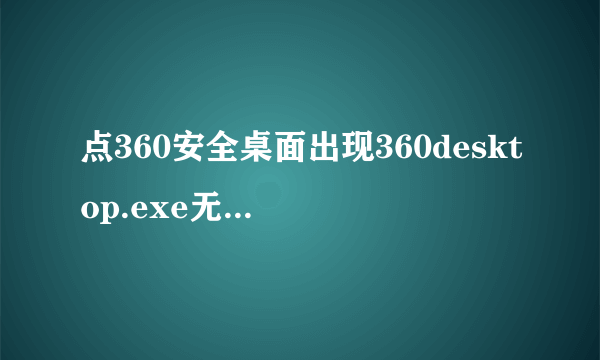 点360安全桌面出现360desktop.exe无...